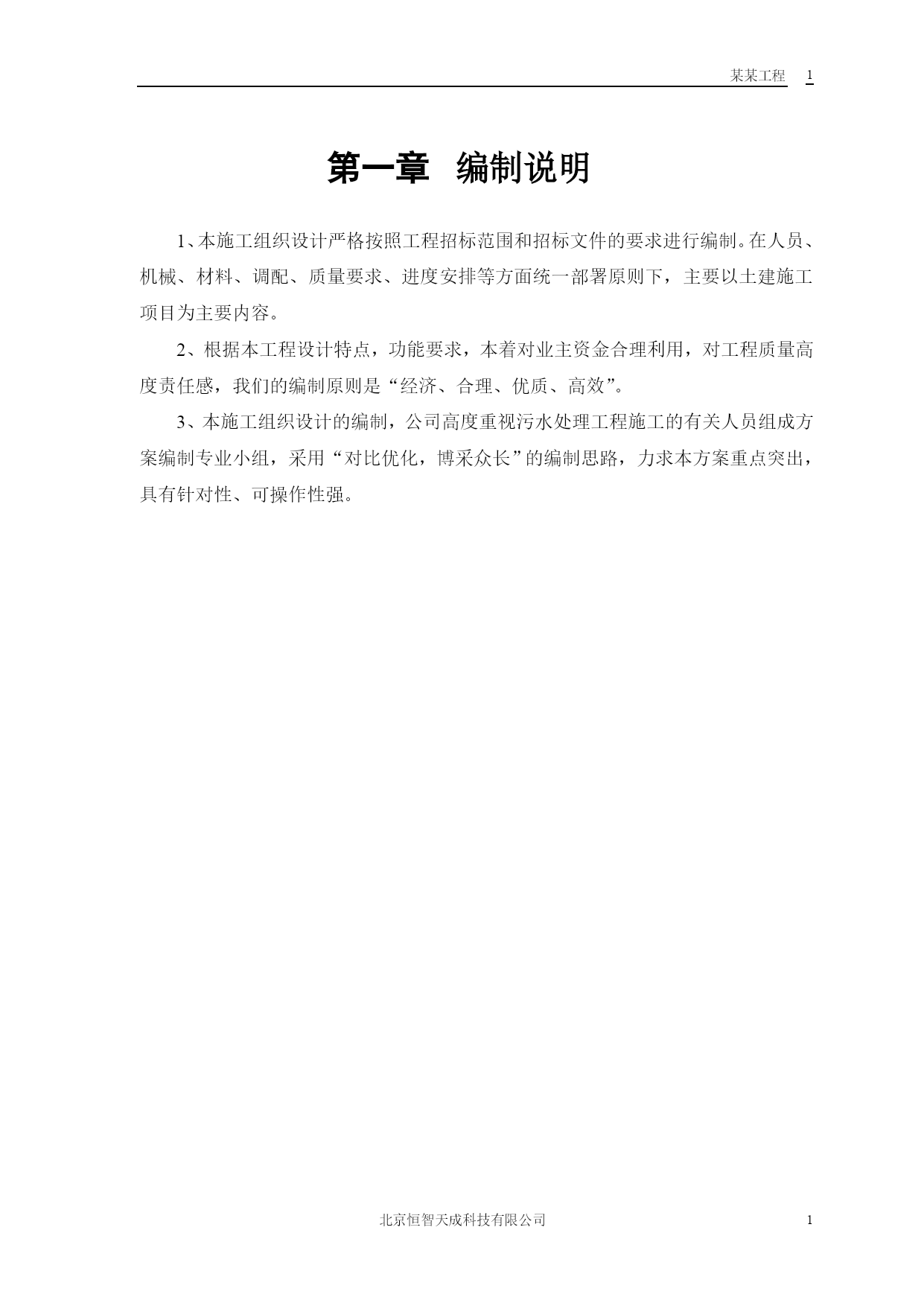 某某工程　1

第一章　编制说明

1、本施工组织设计严格按照工程招标范围和招标文件的要求进行编制。在人员、机械、材料、调配、质量要求、进度安排等方面统一部署原则下，主要以土建施工项目为主要内容。

2、根据本工程设计特点，功能要求，本着对业主资金合理利用，对工程质量高度责任感，我们的编制原则是“经济、合理、优质、高效”。

3、本施工组织设计的编制，公司高度重视污水处理工程施工的有关人员组成方案编制专业小组，采用“对比优化，博采众长”的编制思路，力求本方案重点突出，具有针对性、可操作性强。

北京恒智天成科技有限公司

1